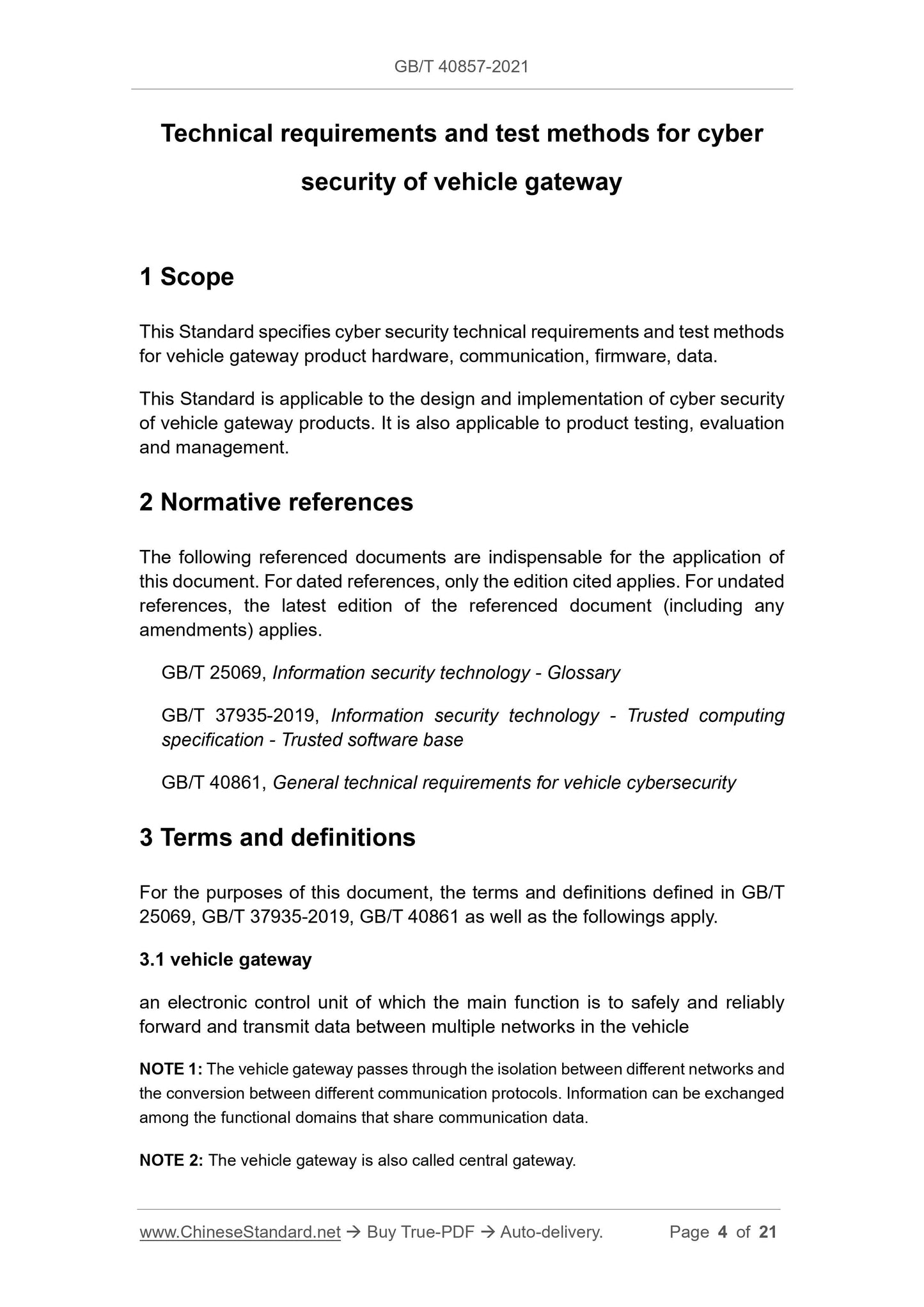 GB/T 40857-2021

Technical requirements and test methods for cyber security of vehicle gateway

1 Scope

This Standard specifies cyber security technical requirements and test methods for vehicle gateway product hardware, communication, firmware, data.

This Standard is applicable to the design and implementation of cyber security of vehicle gateway products. It is also applicable to product testing, evaluation and management.

2 Normative references

The following referenced documents are indispensable for the application of this document. For dated references, only the edition cited applies. For undated references, the latest edition of the referenced document (including any amendments) applies.

GB/T 25069, Information security technology - Glossary

GB/T 37935-2019, Information security technology - Trusted computing specification - Trusted software base

GB/T 40861, General technical requirements for vehicle cybersecurity

3 Terms and definitions

For the purposes of this document, the terms and definitions defined in GB/T 25069, GB/T 37935-2019, GB/T 40861 as well as the followings apply.

3.1 vehicle gateway

an electronic control unit of which the main function is to safely and reliably forward and transmit data between multiple networks in the vehicle

NOTE 1: The vehicle gateway passes through the isolation between different networks and the conversion between different communication protocols. Information can be exchanged among the functional domains that share communication data.

NOTE 2: The vehicle gateway is also called central gateway.

www.ChineseStandard.net → Buy True-PDF → Auto-delivery. Page 4 of 21